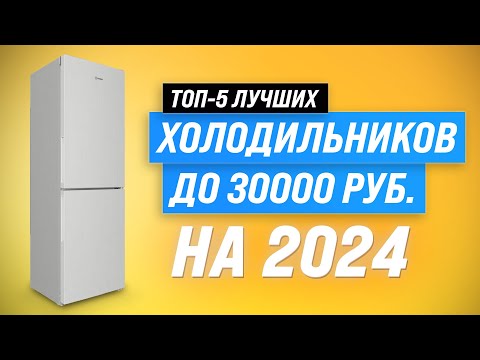 ТОП-5 ЛУЧШИХ
ХОЛОДИЛЬНИКОВ
ДО 30000 РУБ.
НА 2024